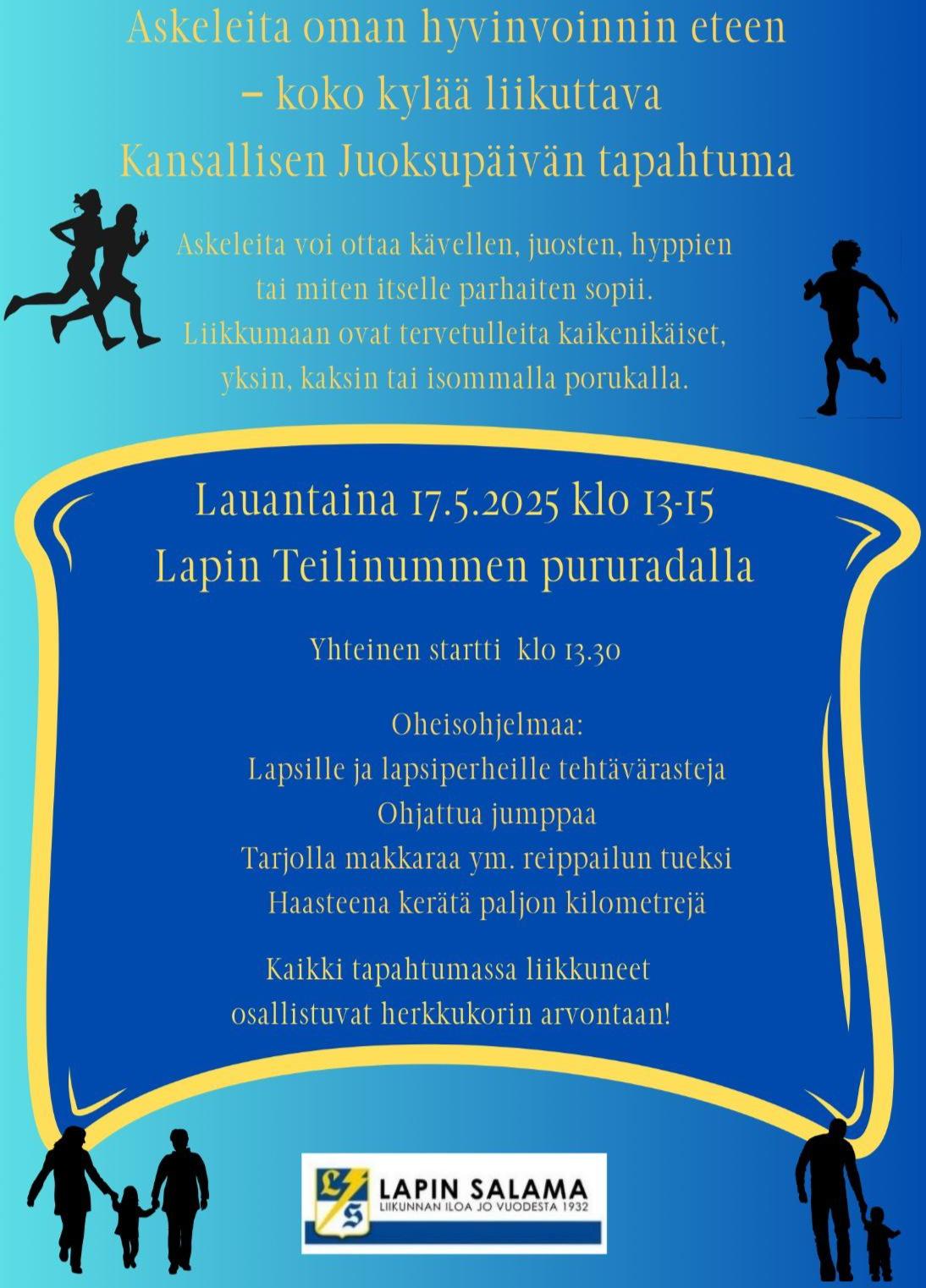 Askeleita oman hyvinvoinnin eteen – koko kylää liikuttava Kansallisen Juoksupäivän tapahtuma

Askeleita voi ottaa kävellen, juosten, hyppien tai miten itselle parhaiten sopii. Liikkumaan ovat tervetulleita kaikenikäiset, yksin, kaksin tai isommalla porukalla.

Lauantaina 17.5.2025 klo 13-15
Lapin Teilinummen pururadalla

Yhteinen startti klo 13.30

Oheisohjelmaa:
Lapsille ja lapsiperheille tehtävärasteja
Ohjattua jumppaa
Tarjolla makkaraa ym. reippailun tueksi
Haasteena kerätä paljon kilometrejä

Kaikki tapahtumassa liikkuneet osallistuvat herkkukorin arvontaan!

LS
LAPIN SALAMA
LIIKUNNAN ILOA JO VUODESTA 1932